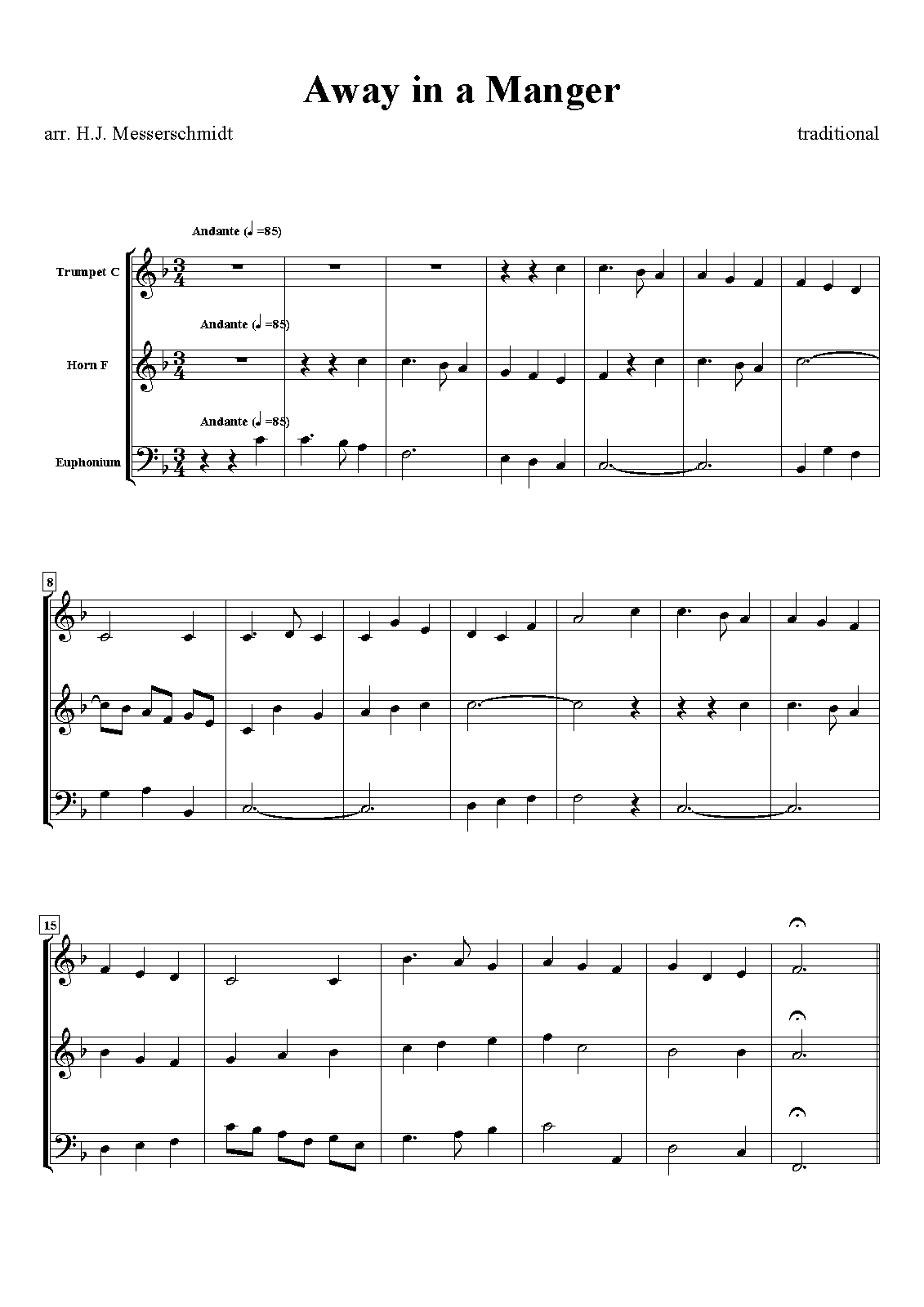 Away in a Manger

arr. H.J. Messerschmidt

traditional

Andante (♩=85)

Trumpet C

Andante (♩=85)

Horn F

Andante (♩=85)

Euphonium

8

15